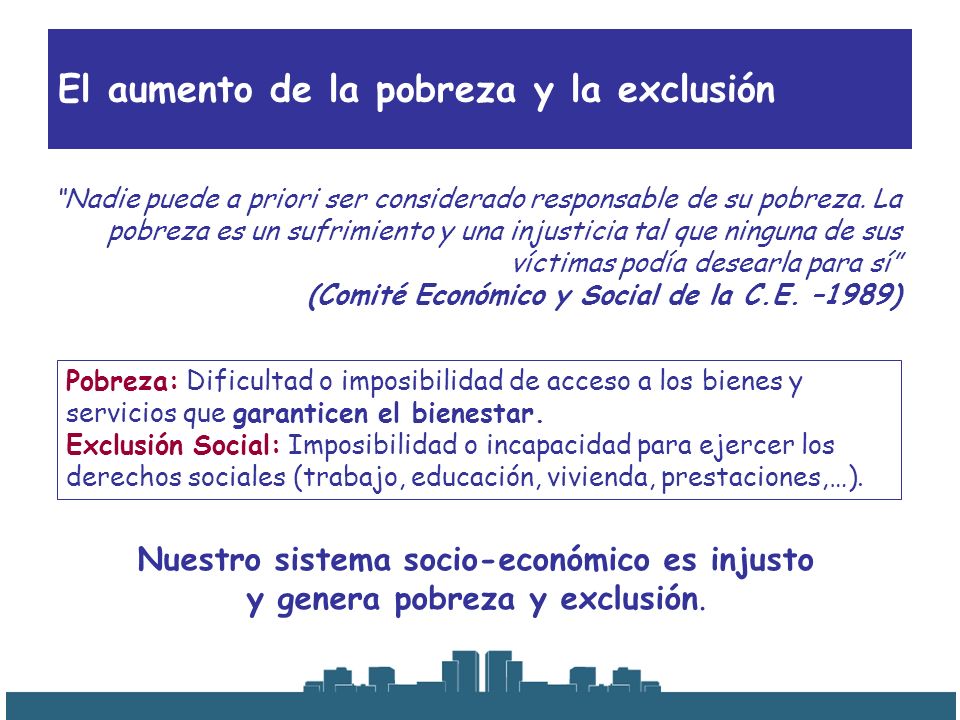 El aumento de la pobreza y la exclusión

"Nadie puede a priori ser considerado responsable de su pobreza. La pobreza es un sufrimiento y una injusticia tal que ninguna de sus víctimas podía desearla para sí"
(Comité Económico y Social de la C.E. –1989)

Pobreza: Dificultad o imposibilidad de acceso a los bienes y servicios que garanticen el bienestar.
Exclusión Social: Imposibilidad o incapacidad para ejercer los derechos sociales (trabajo, educación, vivienda, prestaciones,…).

Nuestro sistema socio-económico es injusto y genera pobreza y exclusión.